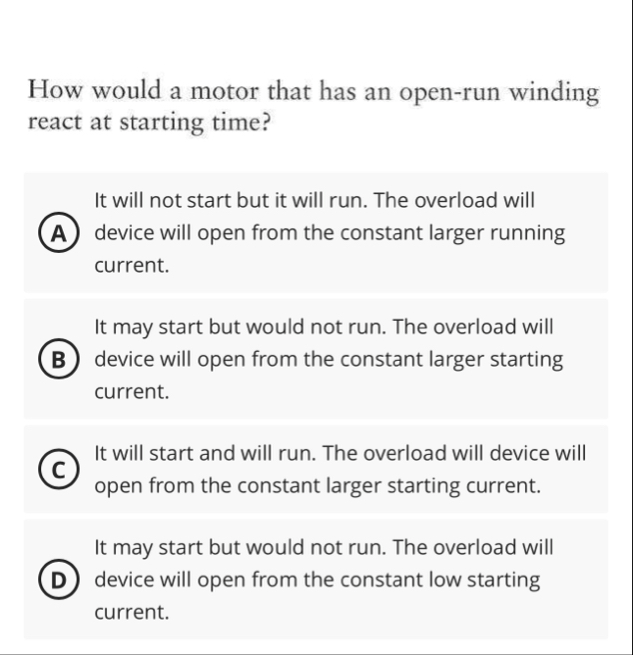 How would a motor that has an open-run winding react at starting time?

A It will not start but it will run. The overload will device will open from the constant larger running current.

B It may start but would not run. The overload will device will open from the constant larger starting current.

C It will start and will run. The overload will device will open from the constant larger starting current.

D It may start but would not run. The overload will device will open from the constant low starting current.